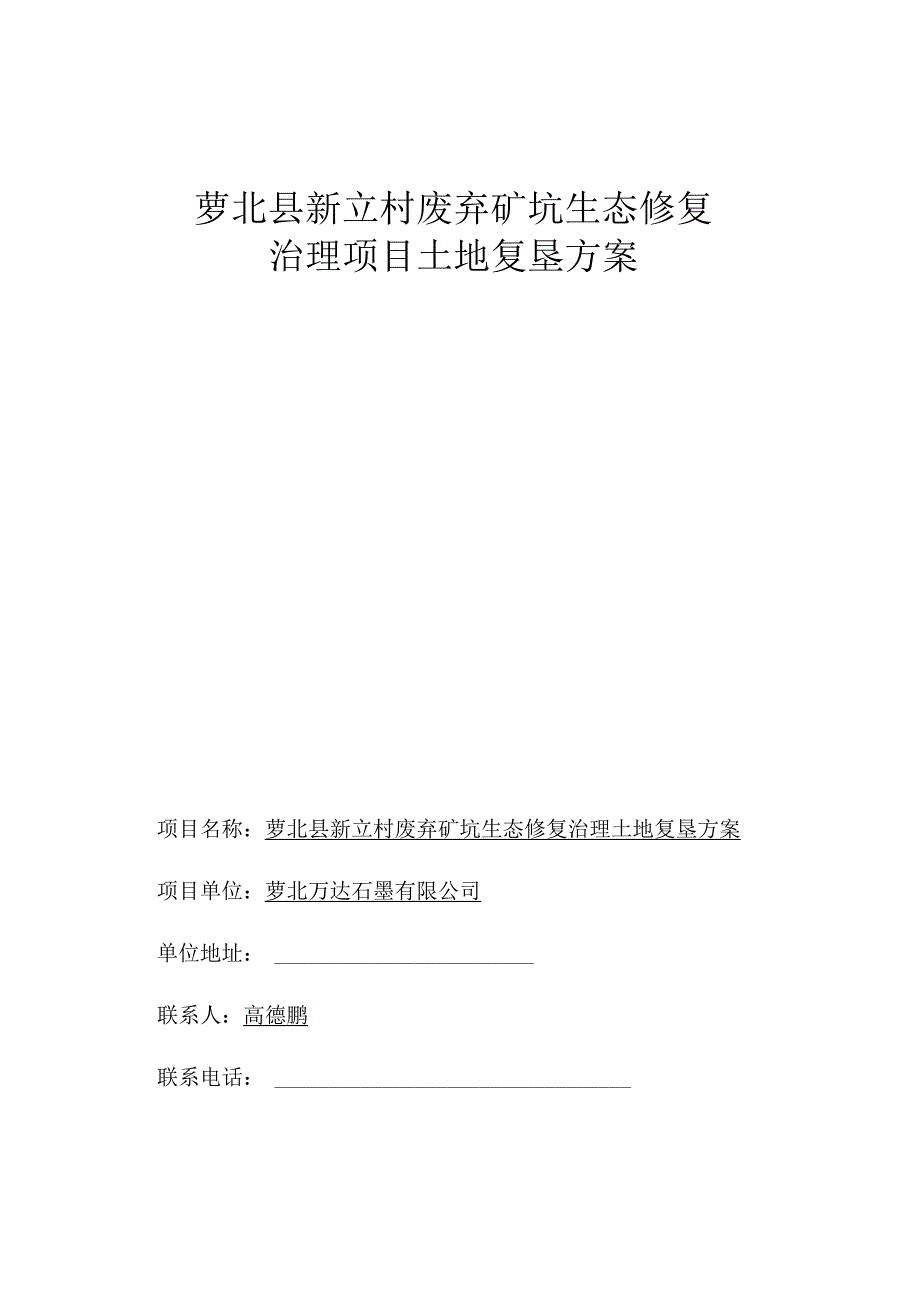 萝北县新立村废弃矿坑生态修复治理项目土地复垦方案

项目名称：萝北县新立村废弃矿坑生态修复治理土地复垦方案

项目单位：萝北万达石墨有限公司

单位地址：

联系人：高德鹏

联系电话：